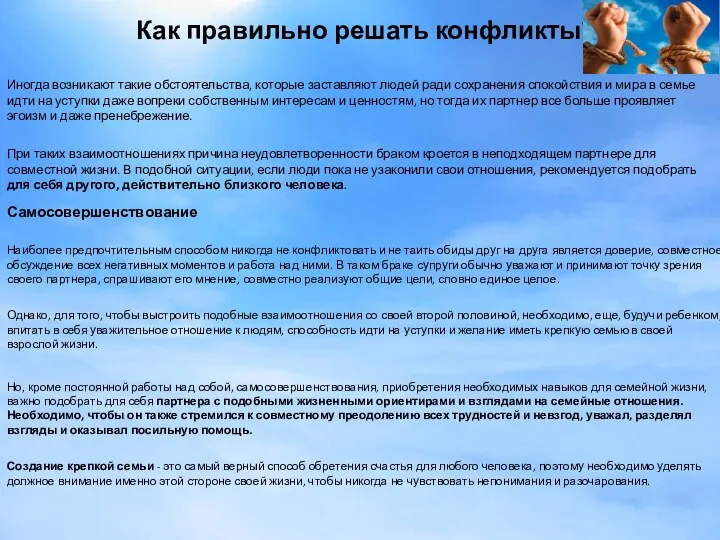 Как правильно решать конфликты

Иногда возникают такие обстоятельства, которые заставляют людей ради сохранения спокойствия и мира в семье идти на уступки даже вопреки собственным интересам и ценностям, но тогда их партнер все больше проявляет эгоизм и даже пренебрежение.

При таких взаимоотношениях причина неудовлетворенности браком кроется в неподходящем партнере для совместной жизни. В подобной ситуации, если люди пока не узаконили свои отношения, рекомендуется подобрать для себя другого, действительно близкого человека.

Самосовершенствование

Наиболее предпочтительным способом никогда не конфликтовать и не таить обиды друг на друга является доверие, совместное обсуждение всех негативных моментов и работа над ними. В таком браке супруги обычно уважают и принимают точку зрения своего партнера, спрашивают его мнение, совместно реализуют общие цели, словно единое целое.

Однако, для того, чтобы выстроить подобные взаимоотношения со своей второй половиной, необходимо, еще, будучи ребенком, впитать в себя уважительное отношение к людям, способность идти на уступки и желание иметь крепкую семью в своей взрослой жизни.

Но, кроме постоянной работы над собой, самосовершенствования, приобретения необходимых навыков для семейной жизни, важно подобрать для себя партнера с подобными жизненными ориентирами и взглядами на семейные отношения. Необходимо, чтобы он также стремился к совместному преодолению всех трудностей и невзгод, уважал, разделял взгляды и оказывал посильную помощь.

Создание крепкой семьи - это самый верный способ обретения счастья для любого человека, поэтому необходимо уделять должное внимание именно этой стороне своей жизни, чтобы никогда не чувствовать непонимания и разочарования.